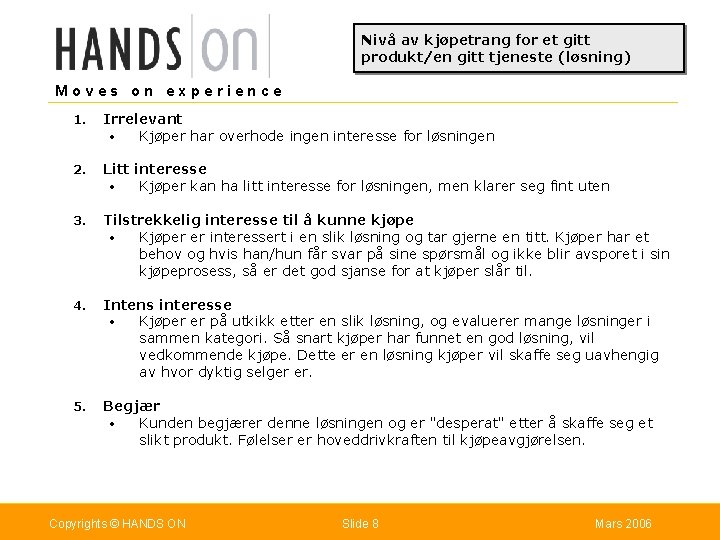 HANDS ON

Moves on experience

Nivå av kjøpetrang for et gitt produkt/en gitt tjeneste (løsning)

1. Irrelevant
• Kjøper har overhode ingen interesse for løsningen

2. Litt interesse
• Kjøper kan ha litt interesse for løsningen, men klarer seg fint uten

3. Tilstrekkelig interesse til å kunne kjøpe
• Kjøper er interessert i en slik løsning og tar gjerne en titt. Kjøper har et behov og hvis han/hun får svar på sine spørsmål og ikke blir avsporet i sin kjøpeprosess, så er det god sjanse for at kjøper slår til.

4. Intens interesse
• Kjøper er på utkikk etter en slik løsning, og evaluerer mange løsninger i sammen kategori. Så snart kjøper har funnet en god løsning, vil vedkommende kjøpe. Dette er en løsning kjøper vil skaffe seg uavhengig av hvor dyktig selger er.

5. Begjær
• Kunden begjærer denne løsningen og er "desperat" etter å skaffe seg et slikt produkt. Følelser er hoveddrivkraften til kjøpeavgjørelsen.

Copyrights © HANDS ON Slide 8 Mars 2006